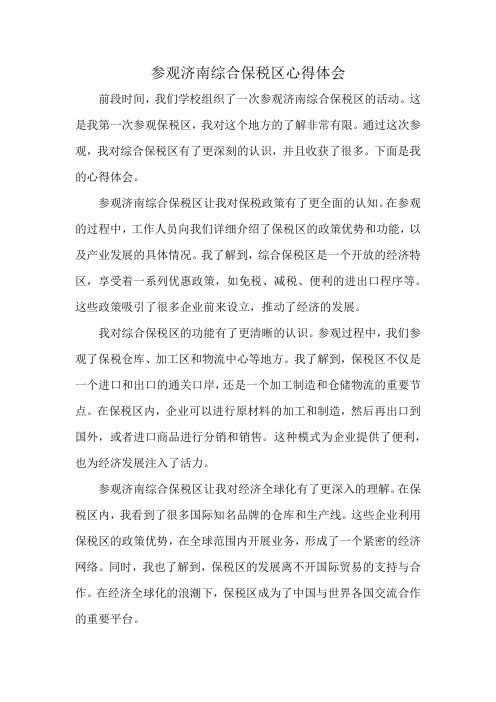 参观济南综合保税区心得体会

前段时间，我们学校组织了一次参观济南综合保税区的活动。这是我第一次参观保税区，我对这个地方的了解非常有限。通过这次参观，我对综合保税区有了更深刻的认识，并且收获了很多。下面是我的心得体会。

参观济南综合保税区让我对保税政策有了更全面的认知。在参观的过程中，工作人员向我们详细介绍了保税区的政策优势和功能，以及产业发展的具体情况。我了解到，综合保税区是一个开放的经济特区，享受着一系列优惠政策，如免税、减税、便利的进出口程序等。这些政策吸引了很多企业前来设立，推动了经济的发展。

我对综合保税区的功能有了更清晰的认识。参观过程中，我们参观了保税仓库、加工区和物流中心等地方。我了解到，保税区不仅是一个进口和出口的通关口岸，还是一个加工制造和仓储物流的重要节点。在保税区内，企业可以进行原材料的加工和制造，然后再出口到国外，或者进口商品进行分销和销售。这种模式为企业提供了便利，也为经济发展注入了活力。

参观济南综合保税区让我对经济全球化有了更深入的理解。在保税区内，我看到了很多国际知名品牌的仓库和生产线。这些企业利用保税区的政策优势，在全球范围内开展业务，形成了一个紧密的经济网络。同时，我也了解到，保税区的发展离不开国际贸易的支持与合作。在经济全球化的浪潮下，保税区成为了中国与世界各国交流合作的重要平台。